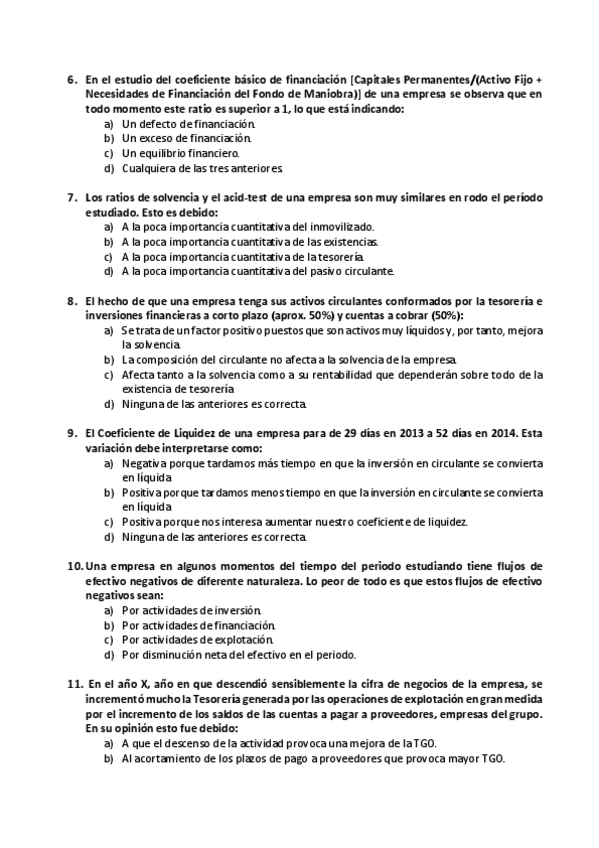 6. En el estudio del coeficiente básico de financiación [Capitales Permanentes/(Activo Fijo + Necesidades de Financiación del Fondo de Maniobra)] de una empresa se observa que en todo momento este ratio es superior a 1, lo que está indicando:
a) Un defecto de financiación.
b) Un exceso de financiación.
c) Un equilibrio financiero.
d) Cualquiera de las tres anteriores.

7. Los ratios de solvencia y el acid-test de una empresa son muy similares en rodo el período estudiado. Esto es debido:
a) A la poca importancia cuantitativa del inmovilizado.
b) A la poca importancia cuantitativa de las existencias.
c) A la poca importancia cuantitativa de la tesorería.
d) A la poca importancia cuantitativa del pasivo circulante.

8. El hecho de que una empresa tenga sus activos circulantes conformados por la tesorería e inversiones financieras a corto plazo (aprox. 50%) y cuentas a cobrar (50%):
a) Se trata de un factor positivo puestos que son activos muy líquidos y, por tanto, mejora la solvencia.
b) La composición del circulante no afecta a la solvencia de la empresa.
c) Afecta tanto a la solvencia como a su rentabilidad que dependerán sobre todo de la existencia de tesorería
d) Ninguna de las anteriores es correcta.

9. El Coeficiente de Liquidez de una empresa para de 29 días en 2013 a 52 días en 2014. Esta variación debe interpretarse como:
a) Negativa porque tardamos más tiempo en que la inversión en circulante se convierta en líquida
b) Positiva porque tardamos menos tiempo en que la inversión en circulante se convierta en líquida
c) Positiva porque nos interesa aumentar nuestro coeficiente de liquidez.
d) Ninguna de las anteriores es correcta.

10. Una empresa en algunos momentos del tiempo del periodo estudiando tiene flujos de efectivo negativos de diferente naturaleza. Lo peor de todo es que estos flujos de efectivo negativos sean:
a) Por actividades de inversión.
b) Por actividades de financiación.
c) Por actividades de explotación.
d) Por disminución neta del efectivo en el periodo.

11. En el año X, año en que descendió sensiblemente la cifra de negocios de la empresa, se incrementó mucho la Tesorería generada por las operaciones de explotación en gran medida por el incremento de los saldos de las cuentas a pagar a proveedores, empresas del grupo. En su opinión esto fue debido:
a) A que el descenso de la actividad provoca una mejora de la TGO.
b) Al acortamiento de los plazos de pago a proveedores que provoca mayor TGO.